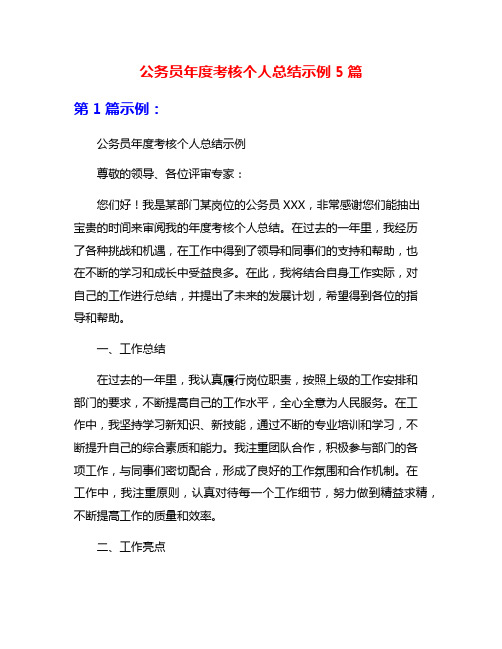 公务员年度考核个人总结示例 5 篇

第 1 篇示例：

公务员年度考核个人总结示例

尊敬的领导、各位评审专家：

您们好！我是某部门某岗位的公务员 XXX，非常感谢您们能抽出宝贵的时间来审阅我的年度考核个人总结。在过去的一年里，我经历了各种挑战和机遇，在工作中得到了领导和同事们的支持和帮助，也在不断的学习和成长中受益良多。在此，我将结合自身工作实际，对自己的工作进行总结，并提出了未来的发展计划，希望得到各位的指导和帮助。

一、工作总结

在过去的一年里，我认真履行岗位职责，按照上级的工作安排和部门的要求，不断提高自己的工作水平，全心全意为人民服务。在工作中，我坚持学习新知识、新技能，通过不断的专业培训和学习，不断提升自己的综合素质和能力。我注重团队合作，积极参与部门的各项工作，与同事们密切配合，形成了良好的工作氛围和合作机制。在工作中，我注重原则，认真对待每一个工作细节，努力做到精益求精，不断提高工作的质量和效率。

二、工作亮点